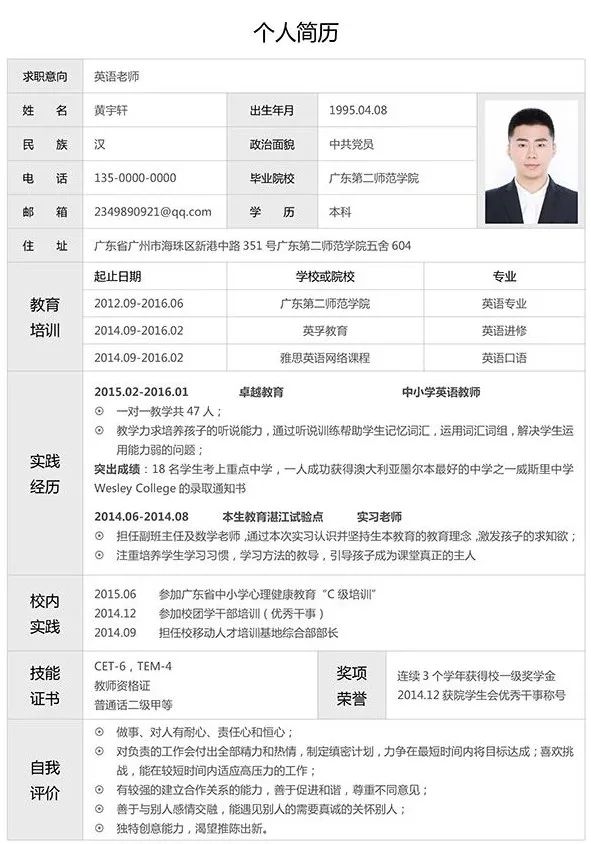 个人简历

| 求职意向 | 英语老师 | | |
|---|---|---|---|
| 姓 名 | 黄宇轩 | 出生年月 | 1995.04.08 |
| 民 族 | 汉 | 政治面貌 | 中共党员 |
| 电 话 | 135-0000-0000 | 毕业院校 | 广东第二师范学院 |
| 邮 箱 | 2349890921@qq.com | 学 历 | 本科 |
| 住 址 | 广东省广州市海珠区新港中路 351 号广东第二师范学院五舍 604 | | |

教育培训

| 起止日期 | 学校或院校 | 专业 |
|---|---|---|
| 2012.09-2016.06 | 广东第二师范学院 | 英语专业 |
| 2014.09-2016.02 | 英孚教育 | 英语进修 |
| 2014.09-2016.02 | 雅思英语网络课程 | 英语口语 |

实践经历

2015.02-2016.01 卓越教育 中小学英语教师
⊙ 一对一教学共 47 人；
⊙ 教学力求培养孩子的听说能力，通过听说训练帮助学生记忆词汇，运用词汇词组，解决学生运用能力弱的问题；
突出成绩：18 名学生考上重点中学，一人成功获得澳大利亚墨尔本最好的中学之一威斯里中学 Wesley College 的录取通知书

2014.06-2014.08 本生教育湛江试验点 实习老师
⊙ 担任副班主任及数学老师，通过本次实习认识并坚持生本教育的教育理念，激发孩子的求知欲；
⊙ 注重培养学生学习习惯，学习方法的教导，引导孩子成为课堂真正的主人

校内实践

2015.06 参加广东省中小学心理健康教育“C 级培训”
2014.12 参加校团学干部培训（优秀干事）
2014.09 担任校移动人才培训基地综合部部长

技能证书

CET-6，TEM-4
教师资格证
普通话二级甲等

奖项荣誉

连续 3 个学年获得校一级奖学金
2014.12 获院学生会优秀干事称号

自我评价

⊙ 做事、对人有耐心、责任心和恒心；
⊙ 对负责的工作会付出全部精力和热情，制定缜密计划，力争在最短时间内将目标达成；喜欢挑战，能在较短时间内适应高压力的工作；
⊙ 有较强的建立合作关系的能力，善于促进和谐，尊重不同意见；
⊙ 善于与别人感情交融，能遇见别人的需要真诚的关怀别人；
⊙ 独特创意能力，渴望推陈出新。